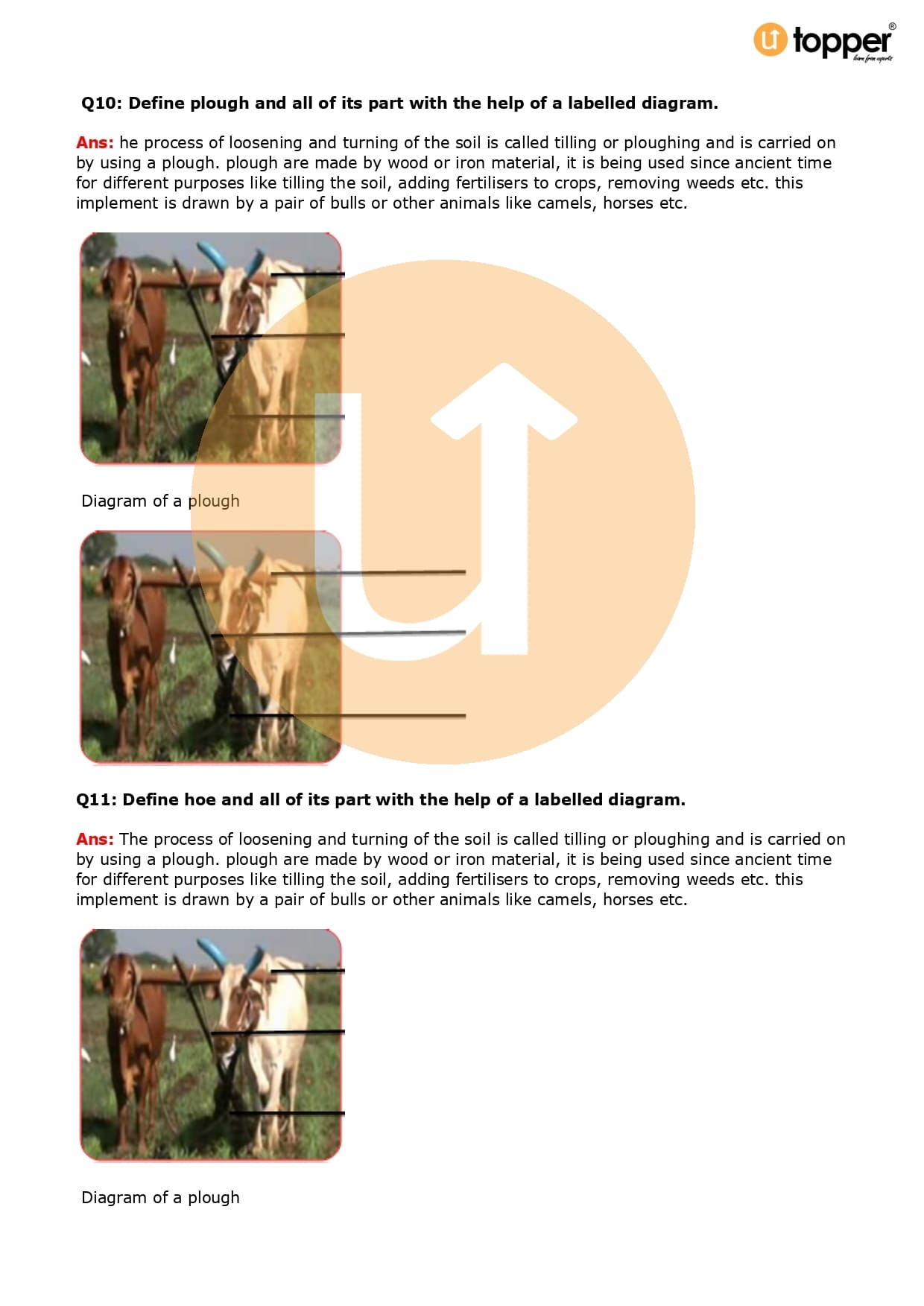 topper
learn from experts

Q10: Define plough and all of its part with the help of a labelled diagram.

Ans: he process of loosening and turning of the soil is called tilling or ploughing and is carried on by using a plough. plough are made by wood or iron material, it is being used since ancient time for different purposes like tilling the soil, adding fertilisers to crops, removing weeds etc. this implement is drawn by a pair of bulls or other animals like camels, horses etc.

Diagram of a plough

Q11: Define hoe and all of its part with the help of a labelled diagram.

Ans: The process of loosening and turning of the soil is called tilling or ploughing and is carried on by using a plough. plough are made by wood or iron material, it is being used since ancient time for different purposes like tilling the soil, adding fertilisers to crops, removing weeds etc. this implement is drawn by a pair of bulls or other animals like camels, horses etc.

Diagram of a plough